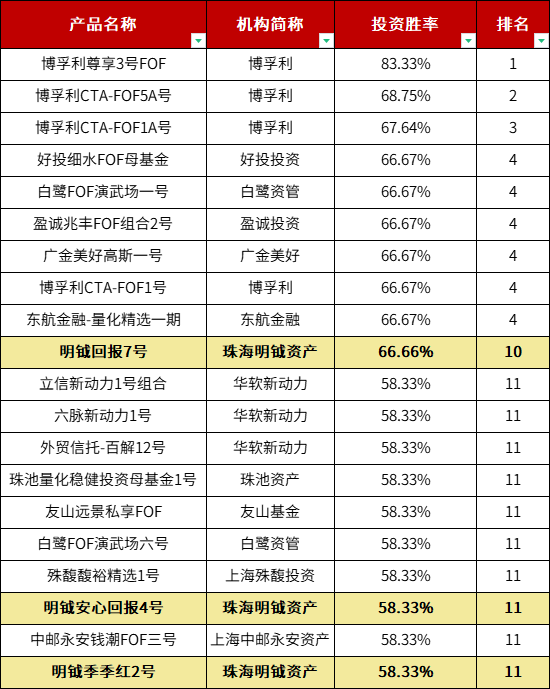 | 产品名称 | 机构简称 | 投资胜率 | 排名 |
|---|---|---|---|
| 博孚利尊享3号FOF | 博孚利 | 83.33% | 1 |
| 博孚利CTA-FOF5A号 | 博孚利 | 68.75% | 2 |
| 博孚利CTA-FOF1A号 | 博孚利 | 67.64% | 3 |
| 好投细水FOF母基金 | 好投投资 | 66.67% | 4 |
| 白鹭FOF演武场一号 | 白鹭资管 | 66.67% | 4 |
| 盈诚兆丰FOF组合2号 | 盈诚投资 | 66.67% | 4 |
| 广金美好高斯一号 | 广金美好 | 66.67% | 4 |
| 博孚利CTA-FOF1号 | 博孚利 | 66.67% | 4 |
| 东航金融-量化精选一期 | 东航金融 | 66.67% | 4 |
| 明钺回报7号 | 珠海明钺资产 | 66.66% | 10 |
| 立信新动力1号组合 | 华软新动力 | 58.33% | 11 |
| 六脉新动力1号 | 华软新动力 | 58.33% | 11 |
| 外贸信托-百解12号 | 华软新动力 | 58.33% | 11 |
| 珠池量化稳健投资母基金1号 | 珠池资产 | 58.33% | 11 |
| 友山远景私享FOF | 友山基金 | 58.33% | 11 |
| 白鹭FOF演武场六号 | 白鹭资管 | 58.33% | 11 |
| 殊馥馥裕精选1号 | 上海殊馥投资 | 58.33% | 11 |
| 明钺安心回报4号 | 珠海明钺资产 | 58.33% | 11 |
| 中邮永安钱潮FOF三号 | 上海中邮永安资产 | 58.33% | 11 |
| 明钺季季红2号 | 珠海明钺资产 | 58.33% | 11 |